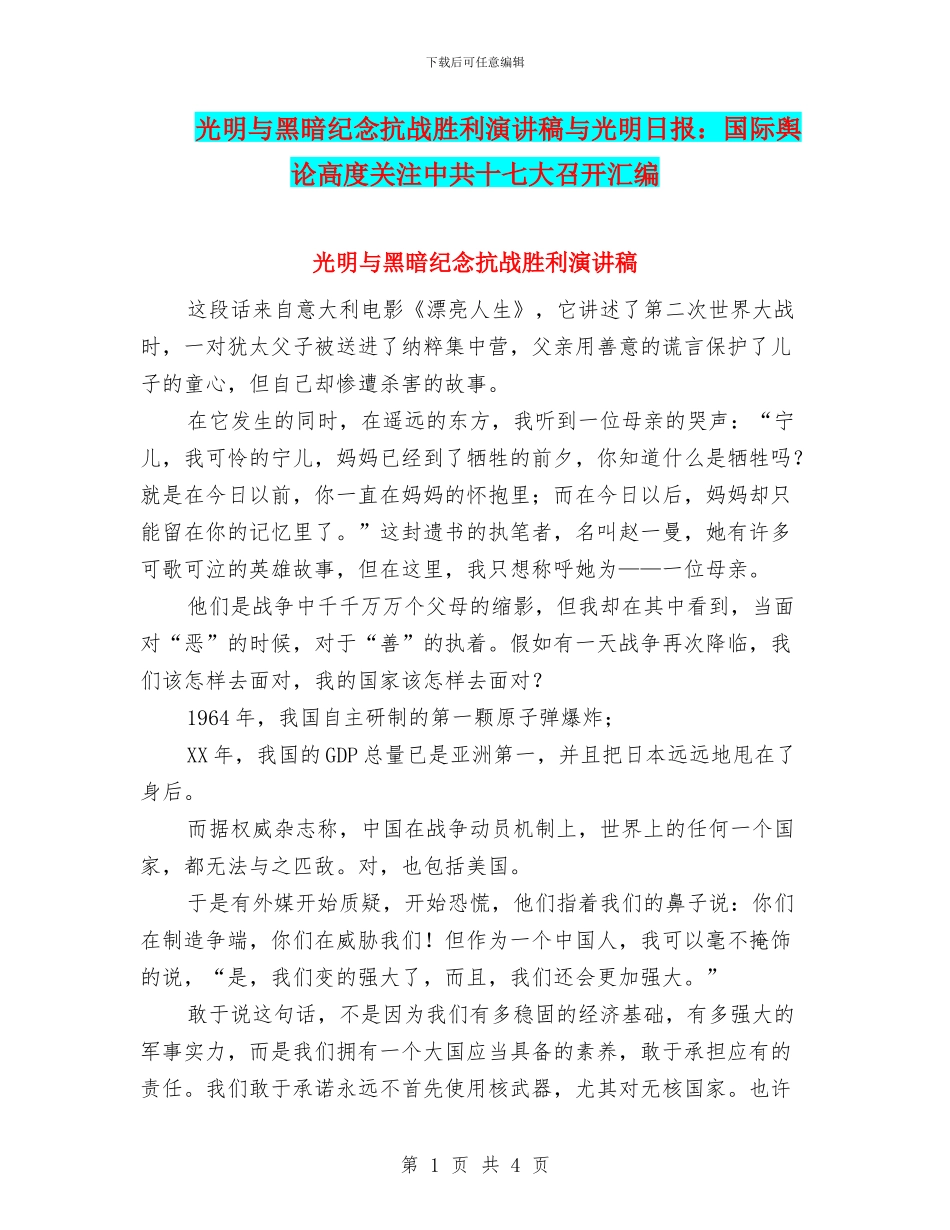 下载后可任意编辑

光明与黑暗纪念抗战胜利演讲稿与光明日报：国际舆论高度关注中共十七大召开汇编

光明与黑暗纪念抗战胜利演讲稿

这段话来自意大利电影《漂亮人生》，它讲述了第二次世界大战时，一对犹太父子被送进了纳粹集中营，父亲用善意的谎言保护了儿子的童心，但自己却惨遭杀害的故事。

在它发生的同时，在遥远的东方，我听到一位母亲的哭声：“宁儿，我可怜的宁儿，妈妈已经到了牺牲的前夕，你知道什么是牺牲吗？就是在今日以前，你一直在妈妈的怀抱里；而在今日以后，妈妈却只能留在你的记忆里了。”这封遗书的执笔者，名叫赵一曼，她有许多可歌可泣的英雄故事，但在这里，我只想称呼她为——一位母亲。

他们是战争中千千万万个父母的缩影，但我却在其中看到，当面对“恶”的时候，对于“善”的执着。假如有一天战争再次降临，我们该怎样去面对，我的国家该怎样去面对？

1964 年，我国自主研制的第一颗原子弹爆炸；

XX 年，我国的 GDP 总量已是亚洲第一，并且把日本远远地甩在了身后。

而据权威杂志称，中国在战争动员机制上，世界上的任何一个国家，都无法与之匹敌。对，也包括美国。

于是有外媒开始质疑，开始恐慌，他们指着我们的鼻子说：你们在制造争端，你们在威胁我们！但作为一个中国人，我可以毫不掩饰的说，“是，我们变的强大了，而且，我们还会更加强大。”

敢于说这句话，不是因为我们有多稳固的经济基础，有多强大的军事实力，而是我们拥有一个大国应当具备的素养，敢于承担应有的责任。我们敢于承诺永远不首先使用核武器，尤其对无核国家。也许

第 1 页 共 4 页